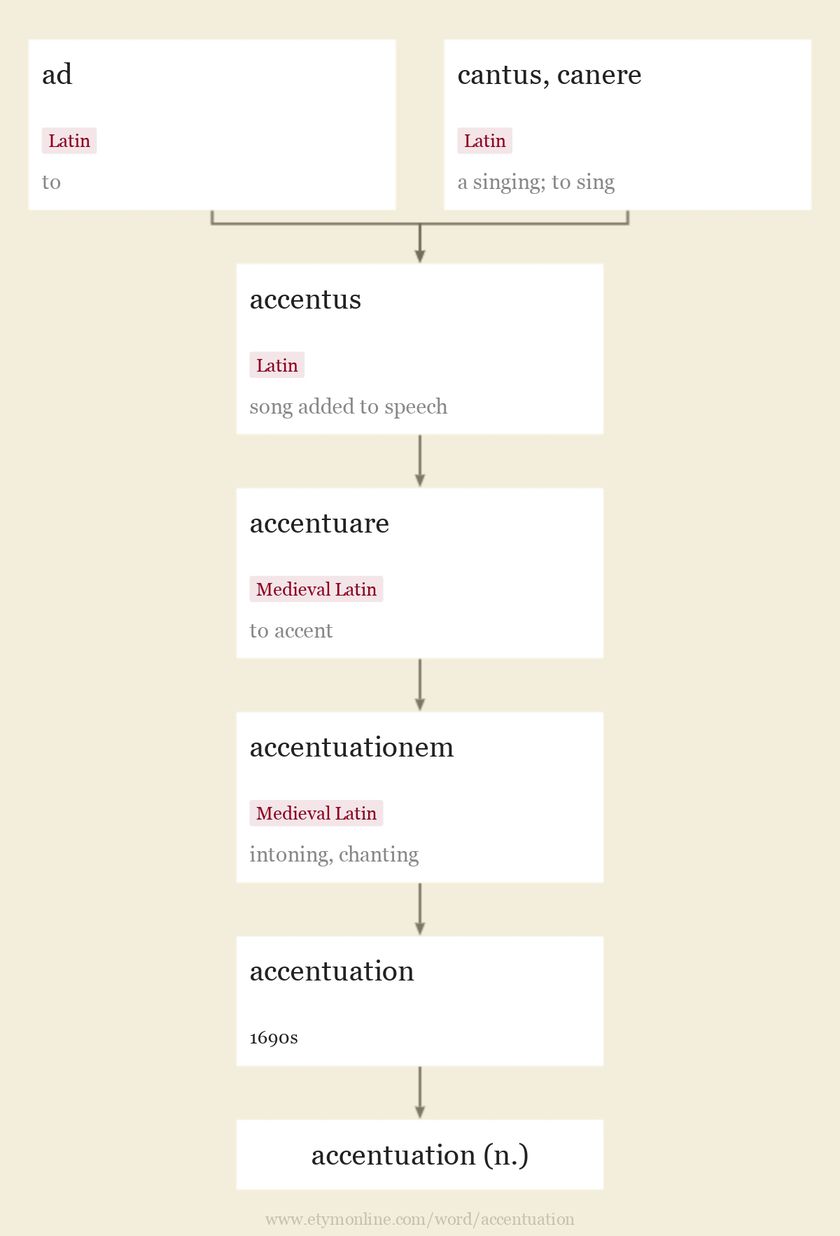 ad

Latin

to

cantus, canere

Latin

a singing; to sing

accentus

Latin

song added to speech

accentuare

Medieval Latin

to accent

accentuationem

Medieval Latin

intoning, chanting

accentuation

1690s

accentuation (n.)

www.etymonline.com/word/accentuation